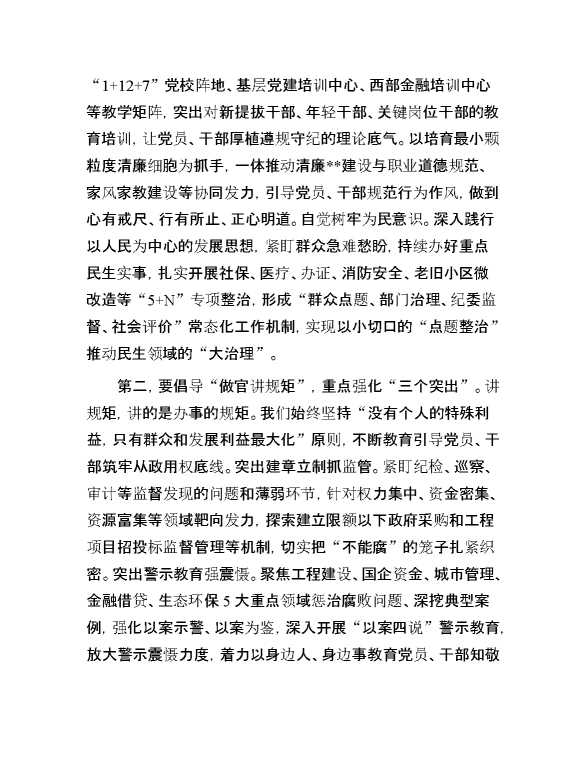 “1+12+7”党校阵地、基层党建培训中心、西部金融培训中心等教学矩阵，突出对新提拔干部、年轻干部、关键岗位干部的教育培训，让党员、干部厚植遵规守纪的理论底气。以培育最小颗粒度清廉细胞为抓手，一体推动清廉**建设与职业道德规范、家风家教建设等协同发力，引导党员、干部规范行为作风，做到心有戒尺、行有所止、正心明道。自觉树牢为民意识。深入践行以人民为中心的发展思想，紧盯群众急难愁盼，持续办好重点民生实事，扎实开展社保、医疗、办证、消防安全、老旧小区微改造等“5+N”专项整治，形成“群众点题、部门治理、纪委监督、社会评价”常态化工作机制，实现以小切口的“点题整治”推动民生领域的“大治理”。

第二，要倡导“做官讲规矩”，重点强化“三个突出”。讲规矩，讲的是办事的规矩。我们始终坚持“没有个人的特殊利益，只有群众和发展利益最大化”原则，不断教育引导党员、干部筑牢从政用权底线。突出建章立制抓监管。紧盯纪检、巡察、审计等监督发现的问题和薄弱环节，针对权力集中、资金密集、资源富集等领域靶向发力，探索建立限额以下政府采购和工程项目招投标监督管理等机制，切实把“不能腐”的笼子扎紧织密。突出警示教育强震慑。聚焦工程建设、国企资金、城市管理、金融借贷、生态环保5大重点领域惩治腐败问题、深挖典型案例，强化以案示警、以案为鉴，深入开展“以案四说”警示教育，放大警示震慑力度，着力以身边人、身边事教育党员、干部知敬